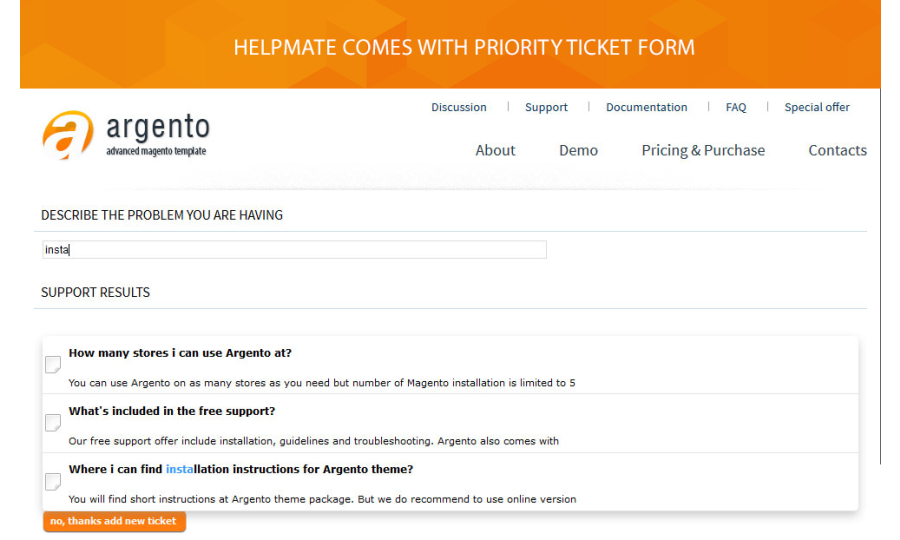 HELPMATE COMES WITH PRIORITY TICKET FORM

argento
advanced magento template

Discussion | Support | Documentation | FAQ | Special offer

About Demo Pricing & Purchase Contacts

DESCRIBE THE PROBLEM YOU ARE HAVING

insta

SUPPORT RESULTS

How many stores i can use Argento at?

You can use Argento on as many stores as you need but number of Magento installation is limited to 5

What's included in the free support?

Our free support offer include installation, guidelines and troubleshooting. Argento also comes with

Where i can find installation instructions for Argento theme?

You will find short instructions at Argento theme package. But we do recommend to use online version

no, thanks add new ticket